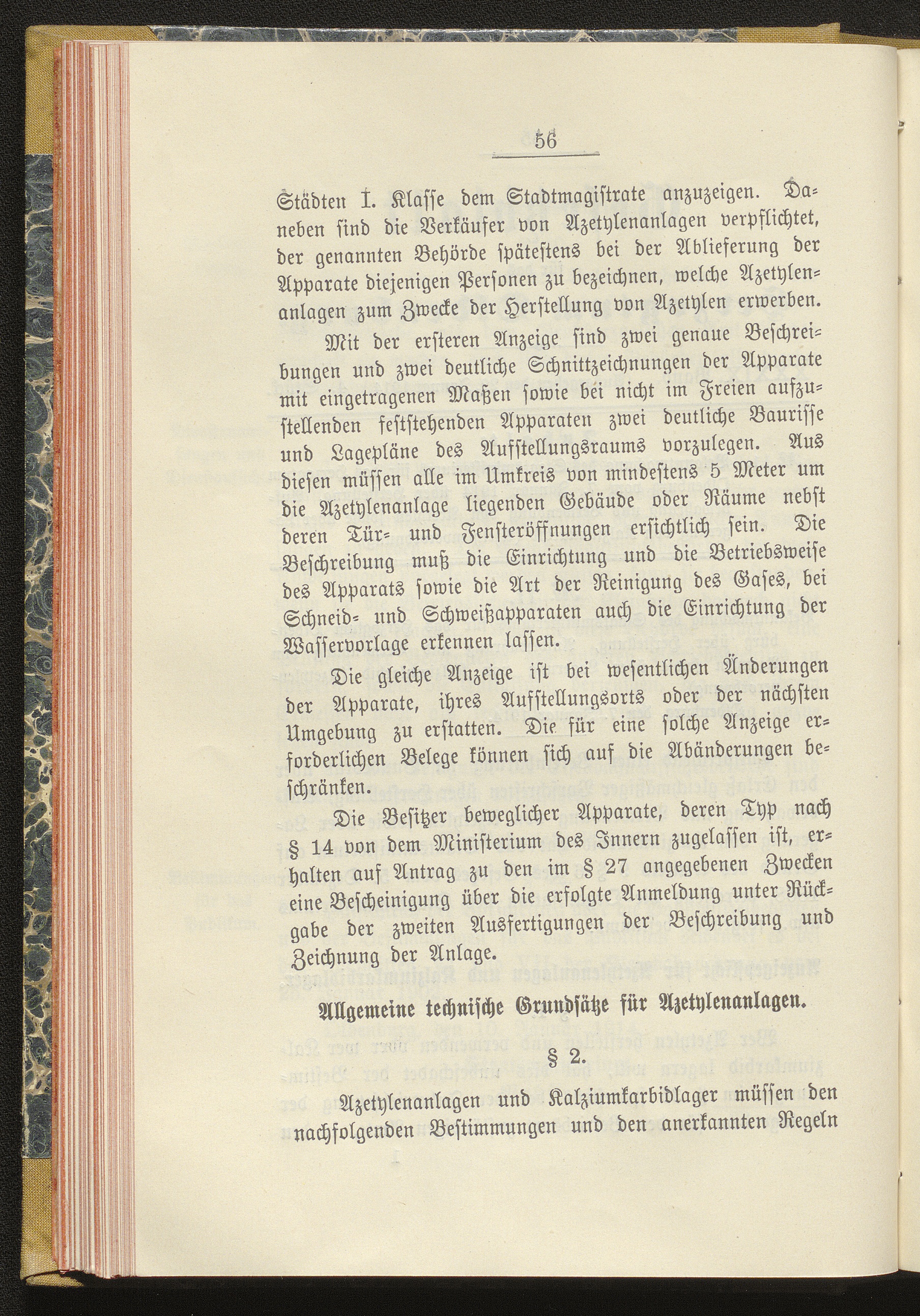 56

Städten I. Klasse dem Stadtmagistrate anzuzeigen. Daneben sind die Verkäufer von Azetylenanlagen verpflichtet, der genannten Behörde spätestens bei der Ablieferung der Apparate diejenigen Personen zu bezeichnen, welche Azetylenanlagen zum Zwecke der Herstellung von Azetylen erwerben.

Mit der ersteren Anzeige sind zwei genaue Beschreibungen und zwei deutliche Schnittzeichnungen der Apparate mit eingetragenen Maßen sowie bei nicht im Freien aufzustellenden feststehenden Apparaten zwei deutliche Baurisse und Lagepläne des Aufstellungsraums vorzulegen. Aus diesen müssen alle im Umkreis von mindestens 5 Meter um die Azetylenanlage liegenden Gebäude oder Räume nebst deren Tür- und Fensteröffnungen ersichtlich sein. Die Beschreibung muß die Einrichtung und die Betriebsweise des Apparats sowie die Art der Reinigung des Gases, bei Schneid- und Schweißapparaten auch die Einrichtung der Wasservorlage erkennen lassen.

Die gleiche Anzeige ist bei wesentlichen Änderungen der Apparate, ihres Aufstellungsorts oder der nächsten Umgebung zu erstatten. Die für eine solche Anzeige erforderlichen Belege können sich auf die Abänderungen beschränken.

Die Besitzer beweglicher Apparate, deren Typ nach § 14 von dem Ministerium des Innern zugelassen ist, erhalten auf Antrag zu den im § 27 angegebenen Zwecken eine Bescheinigung über die erfolgte Anmeldung unter Rückgabe der zweiten Ausfertigungen der Beschreibung und Zeichnung der Anlage.

Allgemeine technische Grundsätze für Azetylenanlagen.

§ 2.

Azetylenanlagen und Kalziumkarbidlager müssen den nachfolgenden Bestimmungen und den anerkannten Regeln